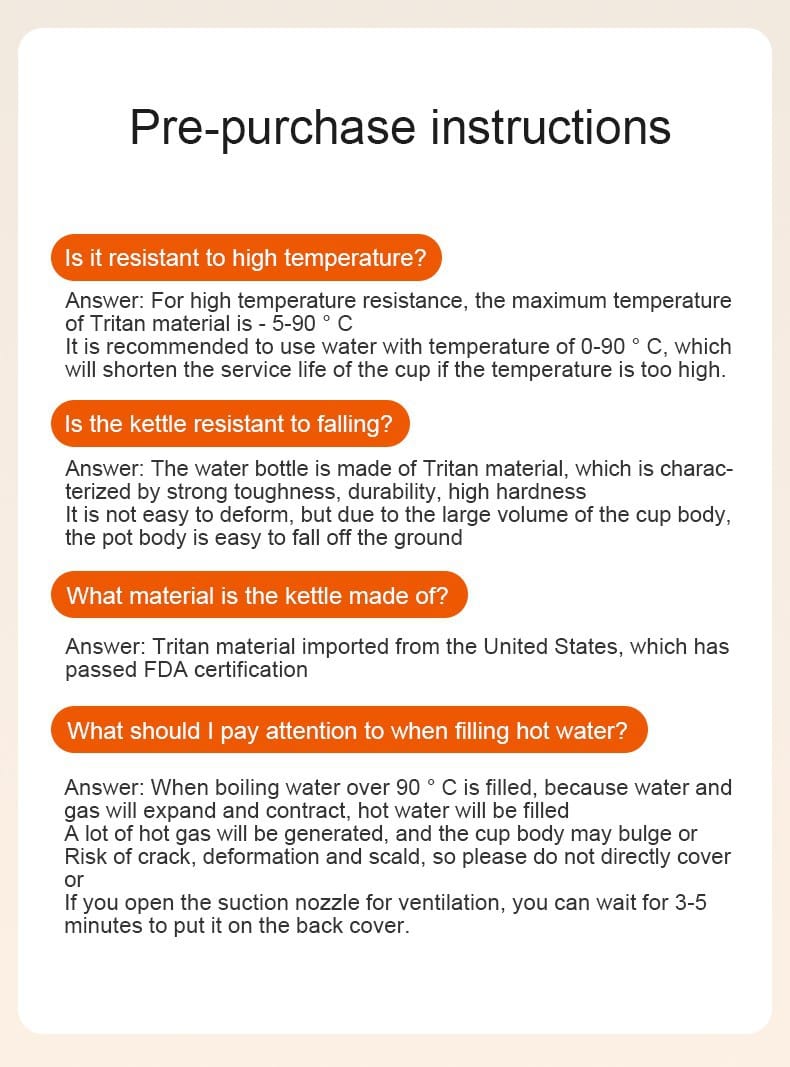 Pre-purchase instructions

Is it resistant to high temperature?

Answer: For high temperature resistance, the maximum temperature of Tritan material is - 5-90 ° C
It is recommended to use water with temperature of 0-90 ° C, which will shorten the service life of the cup if the temperature is too high.

Is the kettle resistant to falling?

Answer: The water bottle is made of Tritan material, which is characterized by strong toughness, durability, high hardness
It is not easy to deform, but due to the large volume of the cup body, the pot body is easy to fall off the ground

What material is the kettle made of?

Answer: Tritan material imported from the United States, which has passed FDA certification

What should I pay attention to when filling hot water?

Answer: When boiling water over 90 ° C is filled, because water and gas will expand and contract, hot water will be filled
A lot of hot gas will be generated, and the cup body may bulge or
Risk of crack, deformation and scald, so please do not directly cover or
If you open the suction nozzle for ventilation, you can wait for 3-5 minutes to put it on the back cover.